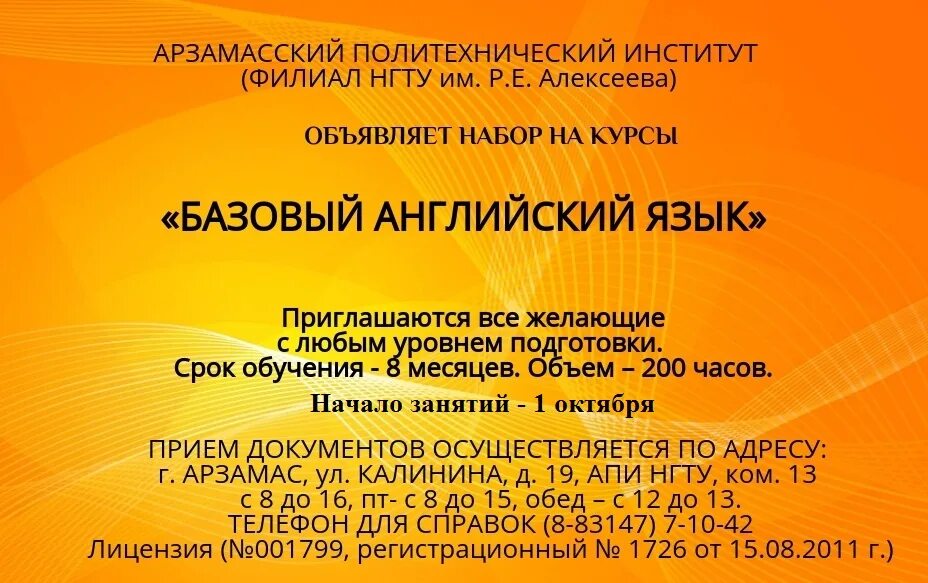 АРЗАМАССКИЙ ПОЛИТЕХНИЧЕСКИЙ ИНСТИТУТ
(ФИЛИАЛ НГТУ им. Р.Е. Алексеева)

ОБЪЯВЛЯЕТ НАБОР НА КУРСЫ

«БАЗОВЫЙ АНГЛИЙСКИЙ ЯЗЫК»

Приглашаются все желающие
с любым уровнем подготовки.
Срок обучения - 8 месяцев. Объем – 200 часов.

Начало занятий - 1 октября

ПРИЕМ ДОКУМЕНТОВ ОСУЩЕСТВЛЯЕТСЯ ПО АДРЕСУ:
г. АРЗАМАС, ул. КАЛИНИНА, д. 19, АПИ НГТУ, ком. 13
с 8 до 16, пт- с 8 до 15, обед – с 12 до 13.
ТЕЛЕФОН ДЛЯ СПРАВОК (8-83147) 7-10-42
Лицензия (№001799, регистрационный № 1726 от 15.08.2011 г.)